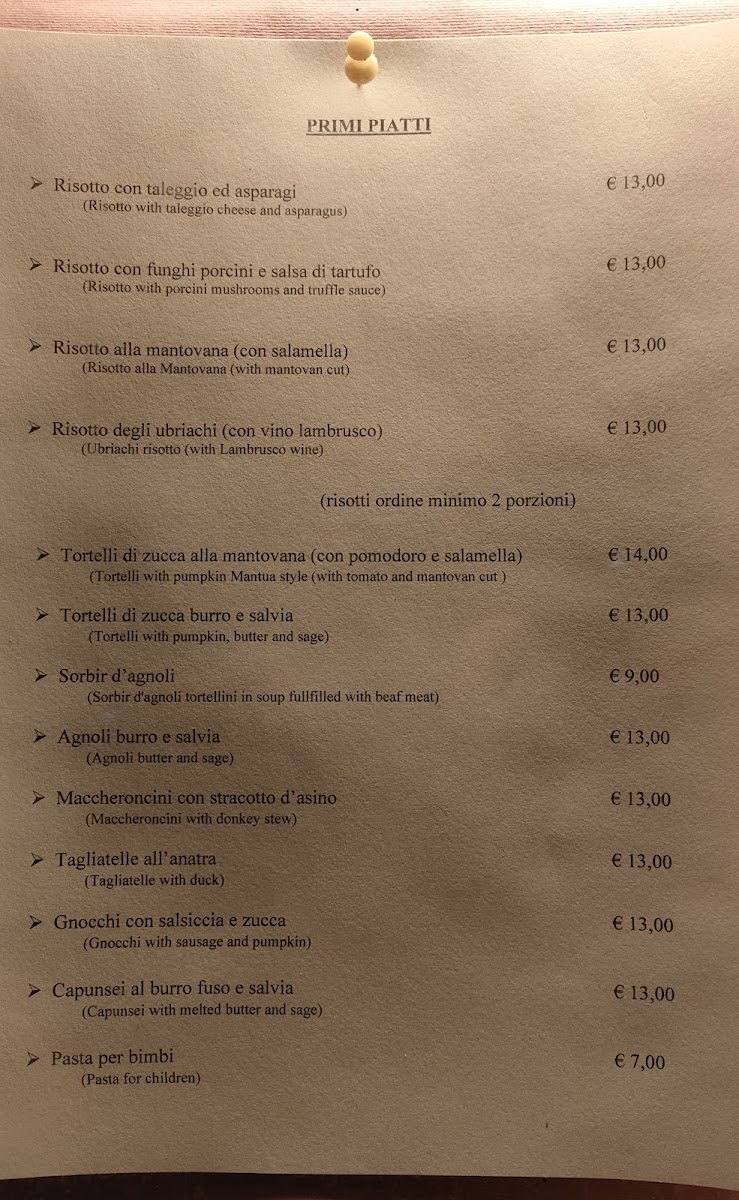 PRIMI PIATTI

➢ Risotto con taleggio ed asparagi € 13,00
(Risotto with taleggio cheese and asparagus)

➢ Risotto con funghi porcini e salsa di tartufo € 13,00
(Risotto with porcini mushrooms and truffle sauce)

➢ Risotto alla mantovana (con salamella) € 13,00
(Risotto alla Mantovana (with mantovan cut)

➢ Risotto degli ubriachi (con vino lambrusco) € 13,00
(Ubriachi risotto (with Lambrusco wine)

(risotti ordine minimo 2 porzioni)

➢ Tortelli di zucca alla mantovana (con pomodoro e salamella) € 14,00
(Tortelli with pumpkin Mantua style (with tomato and mantovan cut )

➢ Tortelli di zucca burro e salvia € 13,00
(Tortelli with pumpkin, butter and sage)

➢ Sorbir d'agnoli € 9,00
(Sorbir d'agnoli tortellini in soup fullfilled with beaf meat)

➢ Agnoli burro e salvia € 13,00
(Agnoli butter and sage)

➢ Maccheroncini con stracotto d'asino € 13,00
(Maccheroncini with donkey stew)

➢ Tagliatelle all'anatra € 13,00
(Tagliatelle with duck)

➢ Gnocchi con salsiccia e zucca € 13,00
(Gnocchi with sausage and pumpkin)

➢ Capunsei al burro fuso e salvia € 13,00
(Capunsei with melted butter and sage)

➢ Pasta per bimbi € 7,00
(Pasta for children)